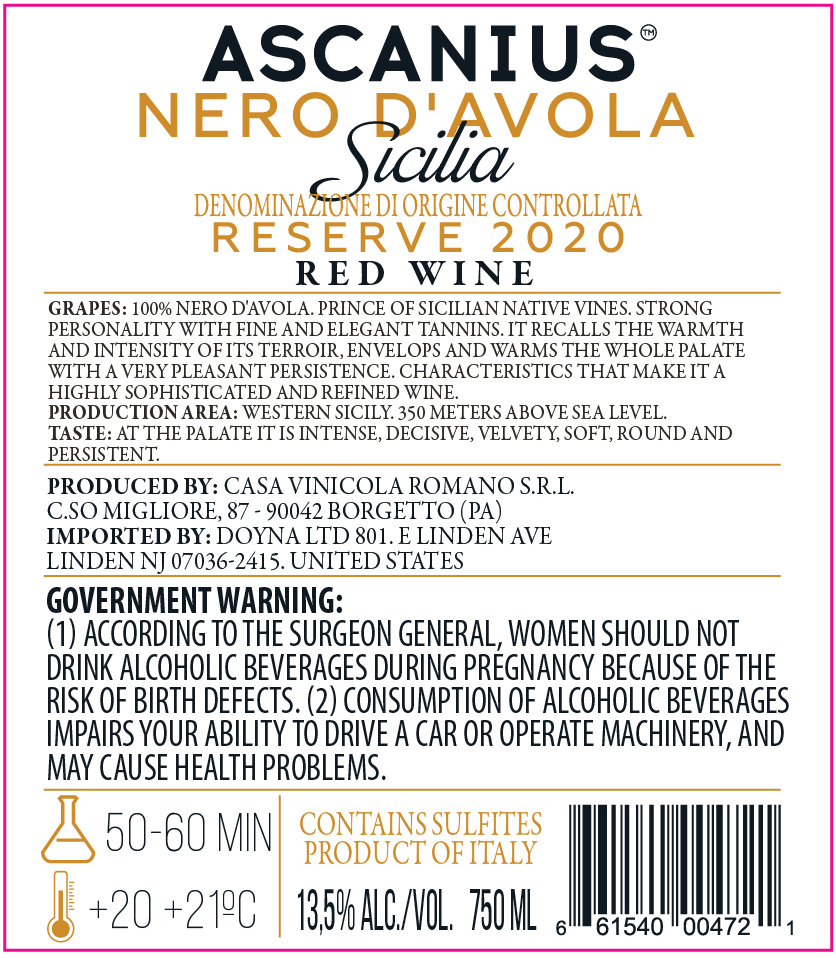 ASCANIUS™
NERO D'AVOLA
Sicilia
DENOMINAZIONE DI ORIGINE CONTROLLATA
RESERVE 2020
RED WINE

GRAPES: 100% NERO D'AVOLA. PRINCE OF SICILIAN NATIVE VINES. STRONG PERSONALITY WITH FINE AND ELEGANT TANNINS. IT RECALLS THE WARMTH AND INTENSITY OF ITS TERROIR, ENVELOPS AND WARMS THE WHOLE PALATE WITH A VERY PLEASANT PERSISTENCE. CHARACTERISTICS THAT MAKE IT A HIGHLY SOPHISTICATED AND REFINED WINE.
PRODUCTION AREA: WESTERN SICILY. 350 METERS ABOVE SEA LEVEL.
TASTE: AT THE PALATE IT IS INTENSE, DECISIVE, VELVETY, SOFT, ROUND AND PERSISTENT.

PRODUCED BY: CASA VINICOLA ROMANO S.R.L.
C.SO MIGLIORE, 87 - 90042 BORGETTO (PA)
IMPORTED BY: DOYNA LTD 801. E LINDEN AVE
LINDEN NJ 07036-2415. UNITED STATES

GOVERNMENT WARNING:
(1) ACCORDING TO THE SURGEON GENERAL, WOMEN SHOULD NOT DRINK ALCOHOLIC BEVERAGES DURING PREGNANCY BECAUSE OF THE RISK OF BIRTH DEFECTS. (2) CONSUMPTION OF ALCOHOLIC BEVERAGES IMPAIRS YOUR ABILITY TO DRIVE A CAR OR OPERATE MACHINERY, AND MAY CAUSE HEALTH PROBLEMS.

50-60 MIN
+20 +21ºC
CONTAINS SULFITES
PRODUCT OF ITALY
13,5% ALC./VOL. 750 ML
6 61540 00472 1